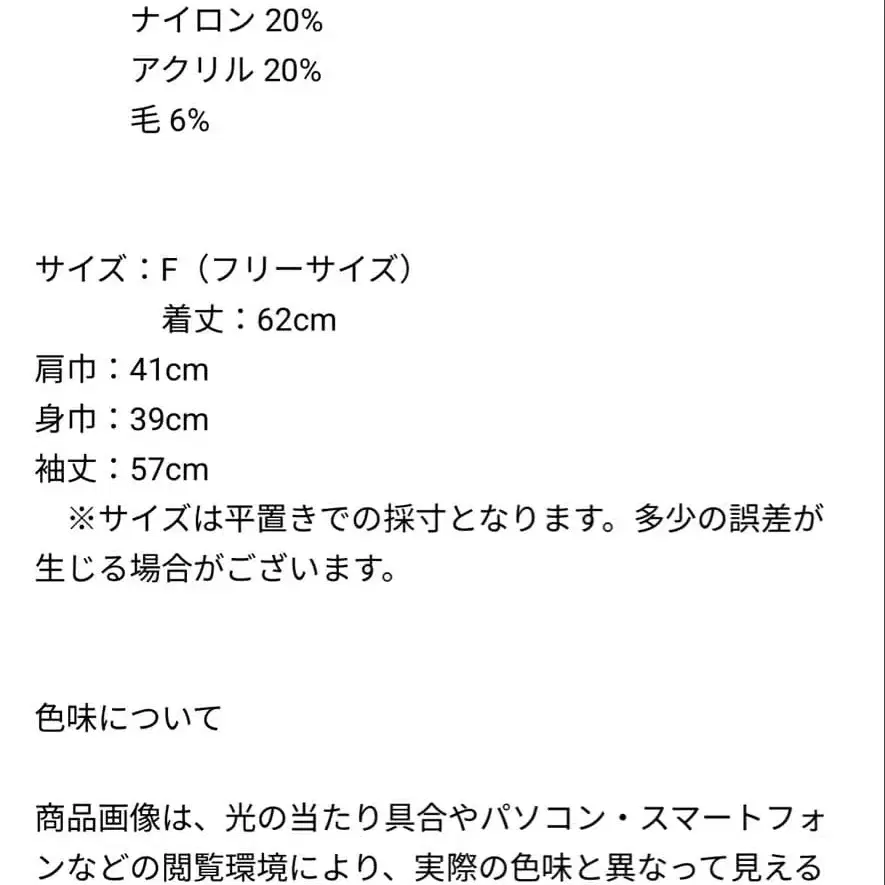 ナイロン 20%
アクリル 20%
毛 6%

サイズ：F（フリーサイズ）
着丈：62cm
肩巾：41cm
身巾：39cm
袖丈：57cm
※サイズは平置きでの採寸となります。多少の誤差が生じる場合がございます。

色味について

商品画像は、光の当たり具合やパソコン・スマートフォンなどの閲覧環境により、実際の色味と異なって見える